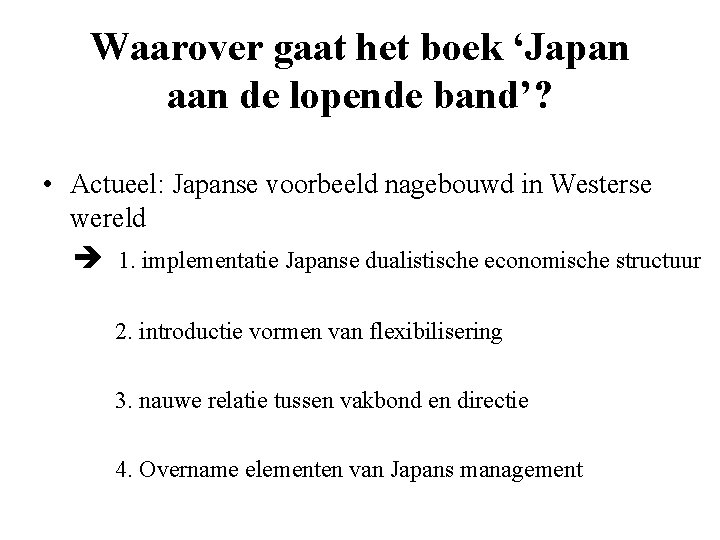 Waarover gaat het boek 'Japan aan de lopende band'?

• Actueel: Japanse voorbeeld nagebouwd in Westerse wereld

➔ 1. implementatie Japanse dualistische economische structuur

2. introductie vormen van flexibilisering

3. nauwe relatie tussen vakbond en directie

4. Overname elementen van Japans management